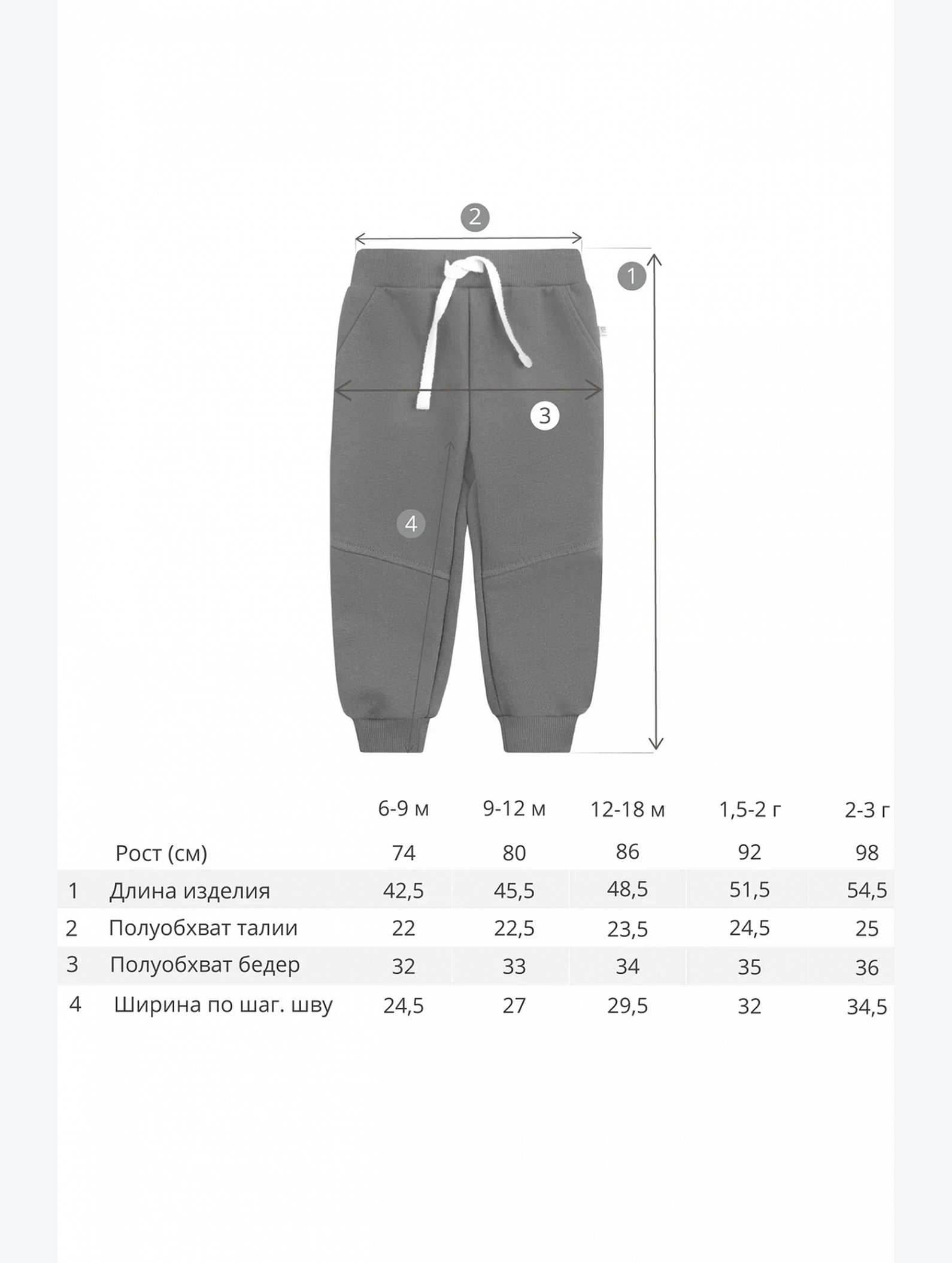 2

1

3

4

| | | 6-9 м | 9-12 м | 12-18 м | 1,5-2 г | 2-3 г |
|---|---|---|---|---|---|---|
| | Рост (см) | 74 | 80 | 86 | 92 | 98 |
| 1 | Длина изделия | 42,5 | 45,5 | 48,5 | 51,5 | 54,5 |
| 2 | Полуобхват талии | 22 | 22,5 | 23,5 | 24,5 | 25 |
| 3 | Полуобхват бедер | 32 | 33 | 34 | 35 | 36 |
| 4 | Ширина по шаг. шву | 24,5 | 27 | 29,5 | 32 | 34,5 |